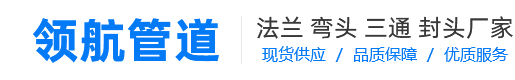 领航管道

法兰 弯头 三通 封头厂家
现货供应 / 品质保障 / 优质服务